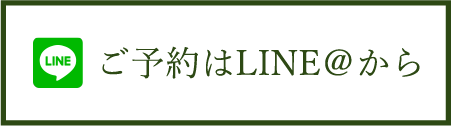 LINE

ご予約はLINE＠から